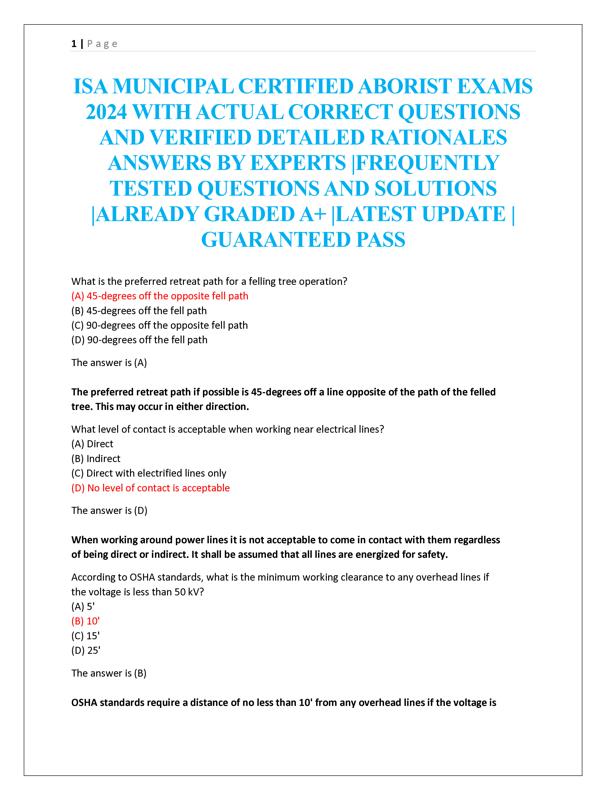 1 | P a g e

ISA MUNICIPAL CERTIFIED ABORIST EXAMS 2024 WITH ACTUAL CORRECT QUESTIONS AND VERIFIED DETAILED RATIONALES ANSWERS BY EXPERTS |FREQUENTLY TESTED QUESTIONS AND SOLUTIONS |ALREADY GRADED A+ |LATEST UPDATE | GUARANTEED PASS

What is the preferred retreat path for a felling tree operation?
(A) 45-degrees off the opposite fell path
(B) 45-degrees off the fell path
(C) 90-degrees off the opposite fell path
(D) 90-degrees off the fell path

The answer is (A)

The preferred retreat path if possible is 45-degrees off a line opposite of the path of the felled tree. This may occur in either direction.

What level of contact is acceptable when working near electrical lines?
(A) Direct
(B) Indirect
(C) Direct with electrified lines only
(D) No level of contact is acceptable

The answer is (D)

When working around power lines it is not acceptable to come in contact with them regardless of being direct or indirect. It shall be assumed that all lines are energized for safety.

According to OSHA standards, what is the minimum working clearance to any overhead lines if the voltage is less than 50 kV?
(A) 5'
(B) 10'
(C) 15'
(D) 25'

The answer is (B)

OSHA standards require a distance of no less than 10' from any overhead lines if the voltage is